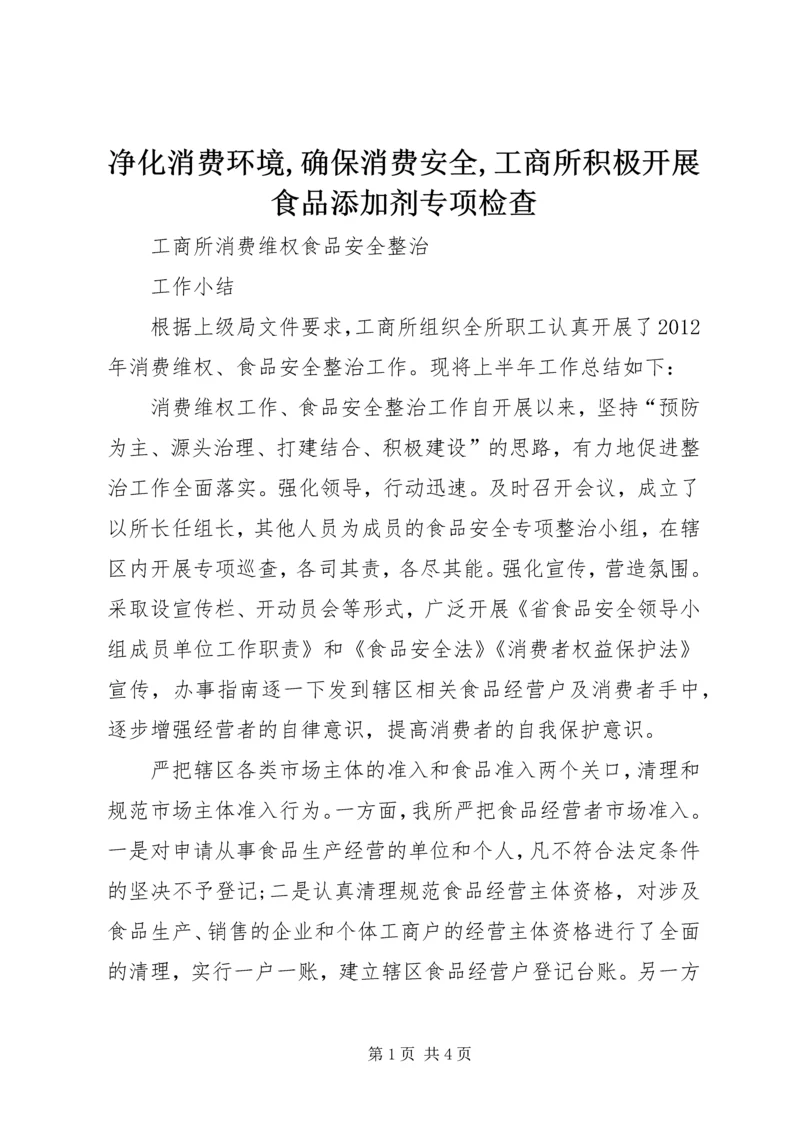 净化消费环境,确保消费安全,工商所积极开展食品添加剂专项检查

工商所消费维权食品安全整治

工作小结

根据上级局文件要求,工商所组织全所职工认真开展了2012年消费维权、食品安全整治工作。现将上半年工作总结如下：

消费维权工作、食品安全整治工作自开展以来，坚持“预防为主、源头治理、打建结合、积极建设”的思路，有力地促进整治工作全面落实。强化领导，行动迅速。及时召开会议，成立了以所长任组长，其他人员为成员的食品安全专项整治小组，在辖区内开展专项巡查，各司其责，各尽其能。强化宣传，营造氛围。采取设宣传栏、开动员会等形式，广泛开展《省食品安全领导小组成员单位工作职责》和《食品安全法》《消费者权益保护法》宣传，办事指南逐一下发到辖区相关食品经营户及消费者手中，逐步增强经营者的自律意识，提高消费者的自我保护意识。

严把辖区各类市场主体的准入和食品准入两个关口,清理和规范市场主体准入行为。一方面,我所严把食品经营者市场准入。一是对申请从事食品生产经营的单位和个人,凡不符合法定条件的坚决不予登记;二是认真清理规范食品经营主体资格，对涉及食品生产、销售的企业和个体工商户的经营主体资格进行了全面的清理，实行一户一账，建立辖区食品经营户登记台账。另一方

第1页 共4页